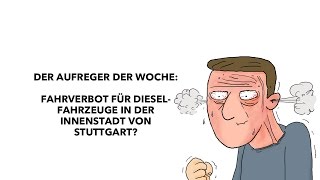 DER AUFREGER DER WOCHE:

FAHRVERBOT FÜR DIESEL-FAHRZEUGE IN DER INNENSTADT VON STUTTGART?